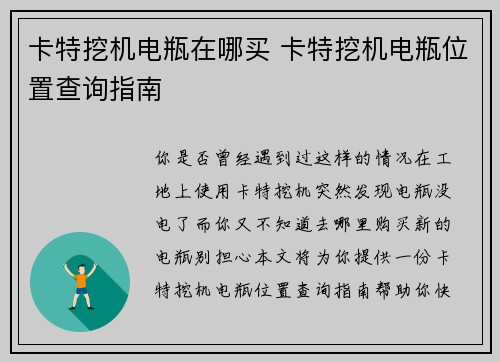 卡特挖机电瓶在哪买 卡特挖机电瓶位置查询指南

你是否曾经遇到过这样的情况在工地上使用卡特挖机突然发现电瓶没电了而你又不知道去哪里购买新的电瓶别担心本文将为你提供一份卡特挖机电瓶位置查询指南帮助你快